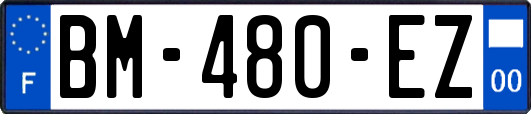 F

BM-480-EZ

00